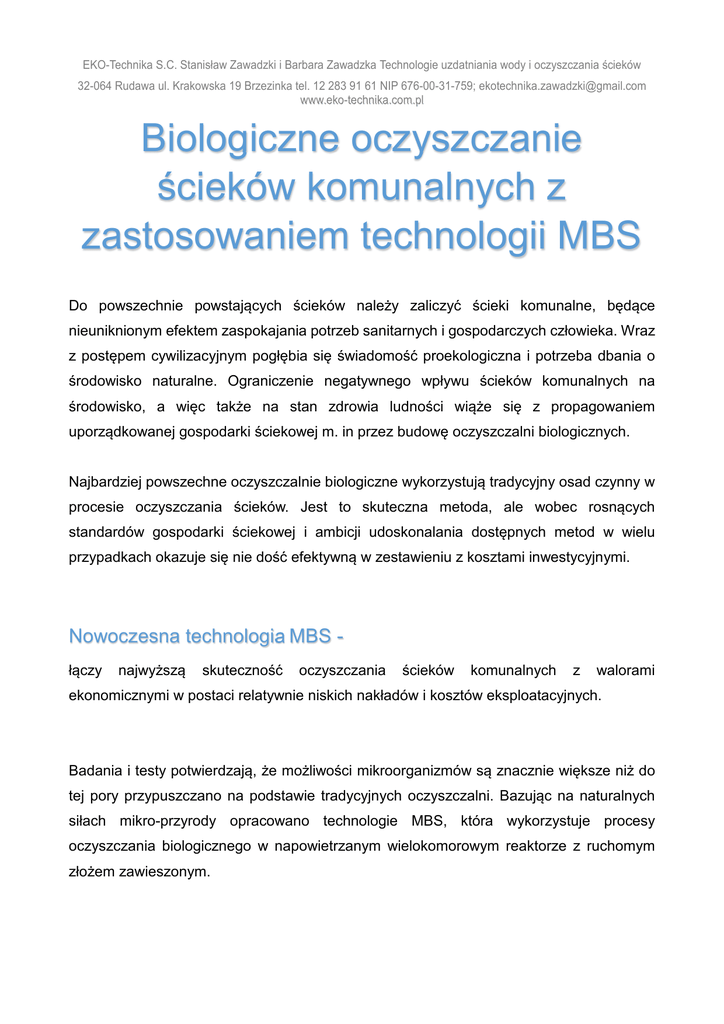 EKO-Technika S.C. Stanisław Zawadzki i Barbara Zawadzka Technologie uzdatniania wody i oczyszczania ścieków

32-064 Rudawa ul. Krakowska 19 Brzezinka tel. 12 283 91 61 NIP 676-00-31-759; ekotechnika.zawadzki@gmail.com www.eko-technika.com.pl

Biologiczne oczyszczanie ścieków komunalnych z zastosowaniem technologii MBS

Do powszechnie powstających ścieków należy zaliczyć ścieki komunalne, będące nieuniknionym efektem zaspokajania potrzeb sanitarnych i gospodarczych człowieka. Wraz z postępem cywilizacyjnym pogłębia się świadomość proekologiczna i potrzeba dbania o środowisko naturalne. Ograniczenie negatywnego wpływu ścieków komunalnych na środowisko, a więc także na stan zdrowia ludności wiąże się z propagowaniem uporządkowanej gospodarki ściekowej m. in przez budowę oczyszczalni biologicznych.

Najbardziej powszechne oczyszczalnie biologiczne wykorzystują tradycyjny osad czynny w procesie oczyszczania ścieków. Jest to skuteczna metoda, ale wobec rosnących standardów gospodarki ściekowej i ambicji udoskonalania dostępnych metod w wielu przypadkach okazuje się nie dość efektywną w zestawieniu z kosztami inwestycyjnymi.

Nowoczesna technologia MBS -

łączy najwyższą skuteczność oczyszczania ścieków komunalnych z walorami ekonomicznymi w postaci relatywnie niskich nakładów i kosztów eksploatacyjnych.

Badania i testy potwierdzają, że możliwości mikroorganizmów są znacznie większe niż do tej pory przypuszczano na podstawie tradycyjnych oczyszczalni. Bazując na naturalnych siłach mikro-przyrody opracowano technologie MBS, która wykorzystuje procesy oczyszczania biologicznego w napowietrzanym wielokomorowym reaktorze z ruchomym złożem zawieszonym.